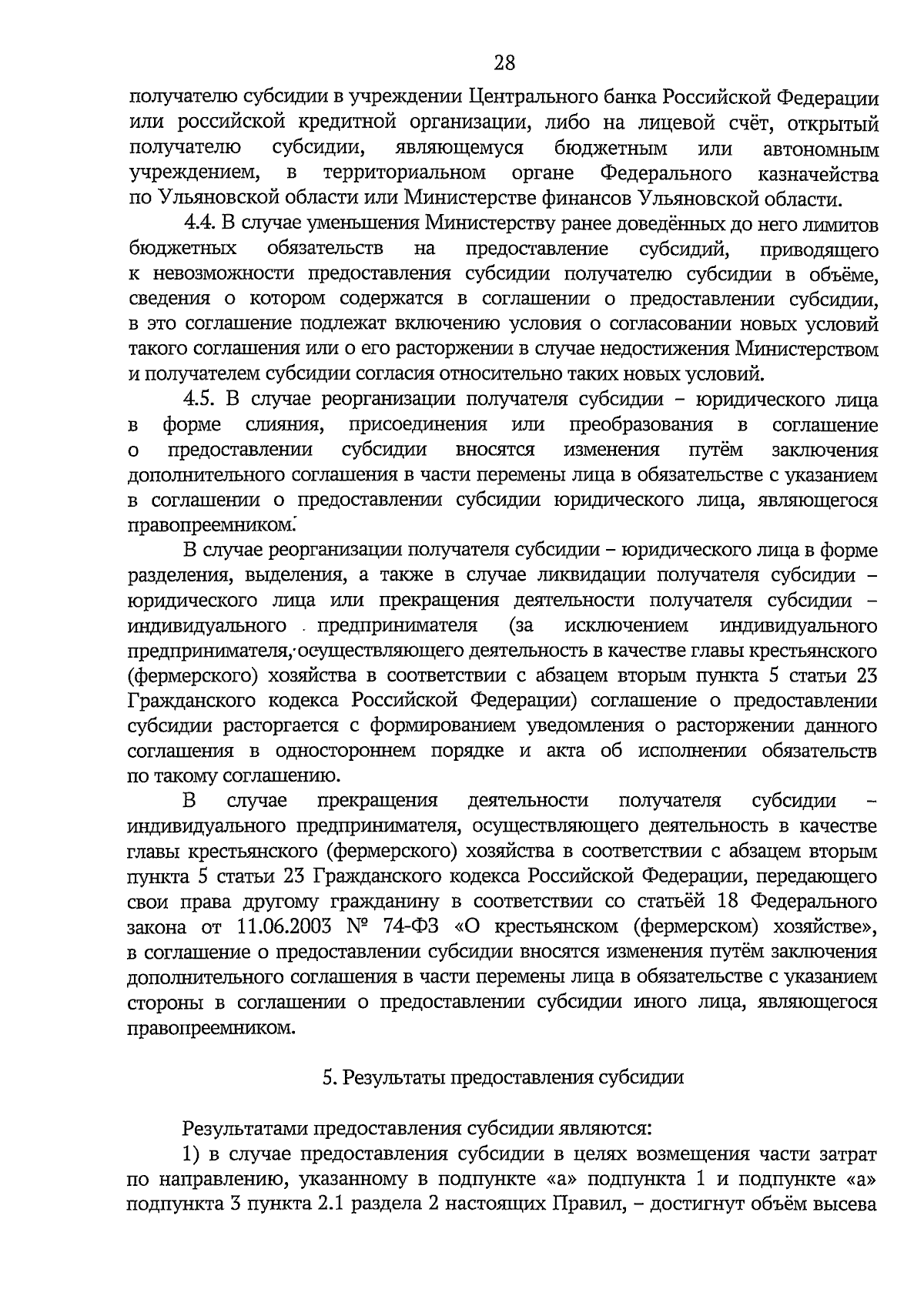 28

получателю субсидии в учреждении Центрального банка Российской Федерации или российской кредитной организации, либо на лицевой счёт, открытый получателю субсидии, являющемуся бюджетным или автономным учреждением, в территориальном органе Федерального казначейства по Ульяновской области или Министерстве финансов Ульяновской области.

4.4. В случае уменьшения Министерству ранее доведённых до него лимитов бюджетных обязательств на предоставление субсидий, приводящего к невозможности предоставления субсидии получателю субсидии в объёме, сведения о котором содержатся в соглашении о предоставлении субсидии, в это соглашение подлежат включению условия о согласовании новых условий такого соглашения или о его расторжении в случае недостижения Министерством и получателем субсидии согласия относительно таких новых условий.

4.5. В случае реорганизации получателя субсидии – юридического лица в форме слияния, присоединения или преобразования в соглашение о предоставлении субсидии вносятся изменения путём заключения дополнительного соглашения в части перемены лица в обязательстве с указанием в соглашении о предоставлении субсидии юридического лица, являющегося правопреемником.

В случае реорганизации получателя субсидии – юридического лица в форме разделения, выделения, а также в случае ликвидации получателя субсидии – юридического лица или прекращения деятельности получателя субсидии – индивидуального предпринимателя (за исключением индивидуального предпринимателя, осуществляющего деятельность в качестве главы крестьянского (фермерского) хозяйства в соответствии с абзацем вторым пункта 5 статьи 23 Гражданского кодекса Российской Федерации) соглашение о предоставлении субсидии расторгается с формированием уведомления о расторжении данного соглашения в одностороннем порядке и акта об исполнении обязательств по такому соглашению.

В случае прекращения деятельности получателя субсидии – индивидуального предпринимателя, осуществляющего деятельность в качестве главы крестьянского (фермерского) хозяйства в соответствии с абзацем вторым пункта 5 статьи 23 Гражданского кодекса Российской Федерации, передающего свои права другому гражданину в соответствии со статьёй 18 Федерального закона от 11.06.2003 № 74-ФЗ «О крестьянском (фермерском) хозяйстве», в соглашение о предоставлении субсидии вносятся изменения путём заключения дополнительного соглашения в части перемены лица в обязательстве с указанием стороны в соглашении о предоставлении субсидии иного лица, являющегося правопреемником.

5. Результаты предоставления субсидии

Результатами предоставления субсидии являются:

1) в случае предоставления субсидии в целях возмещения части затрат по направлению, указанному в подпункте «а» подпункта 1 и подпункте «а» подпункта 3 пункта 2.1 раздела 2 настоящих Правил, – достигнут объём высева